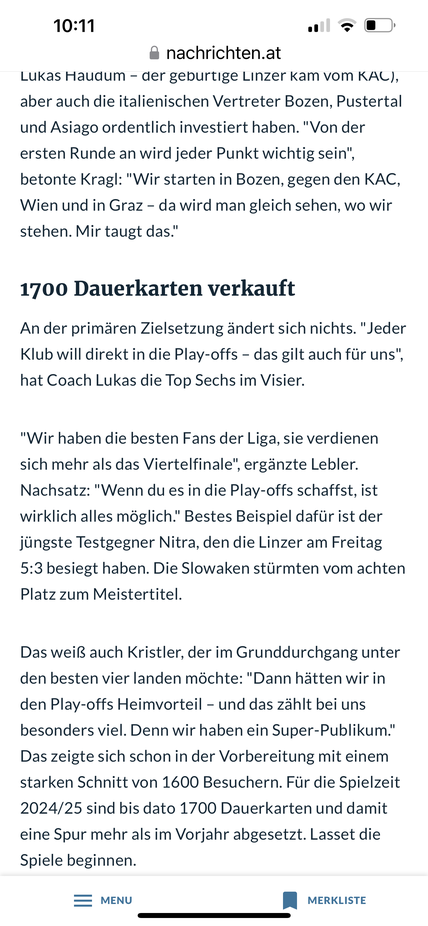 10:11

nachrichten.at

Lukas Haudum – der gebürtige Linzer kam vom KAC), aber auch die italienischen Vertreter Bozen, Pustertal und Asiago ordentlich investiert haben. "Von der ersten Runde an wird jeder Punkt wichtig sein", betonte Kragl: "Wir starten in Bozen, gegen den KAC, Wien und in Graz – da wird man gleich sehen, wo wir stehen. Mir taugt das."

1700 Dauerkarten verkauft

An der primären Zielsetzung ändert sich nichts. "Jeder Klub will direkt in die Play-offs – das gilt auch für uns", hat Coach Lukas die Top Sechs im Visier.

"Wir haben die besten Fans der Liga, sie verdienen sich mehr als das Viertelfinale", ergänzte Lebler. Nachsatz: "Wenn du es in die Play-offs schaffst, ist wirklich alles möglich." Bestes Beispiel dafür ist der jüngste Testgegner Nitra, den die Linzer am Freitag 5:3 besiegt haben. Die Slowaken stürmten vom achten Platz zum Meistertitel.

Das weiß auch Kristler, der im Grunddurchgang unter den besten vier landen möchte: "Dann hätten wir in den Play-offs Heimvorteil – und das zählt bei uns besonders viel. Denn wir haben ein Super-Publikum." Das zeigte sich schon in der Vorbereitung mit einem starken Schnitt von 1600 Besuchern. Für die Spielzeit 2024/25 sind bis dato 1700 Dauerkarten und damit eine Spur mehr als im Vorjahr abgesetzt. Lasset die Spiele beginnen.

MENU MERKLISTE